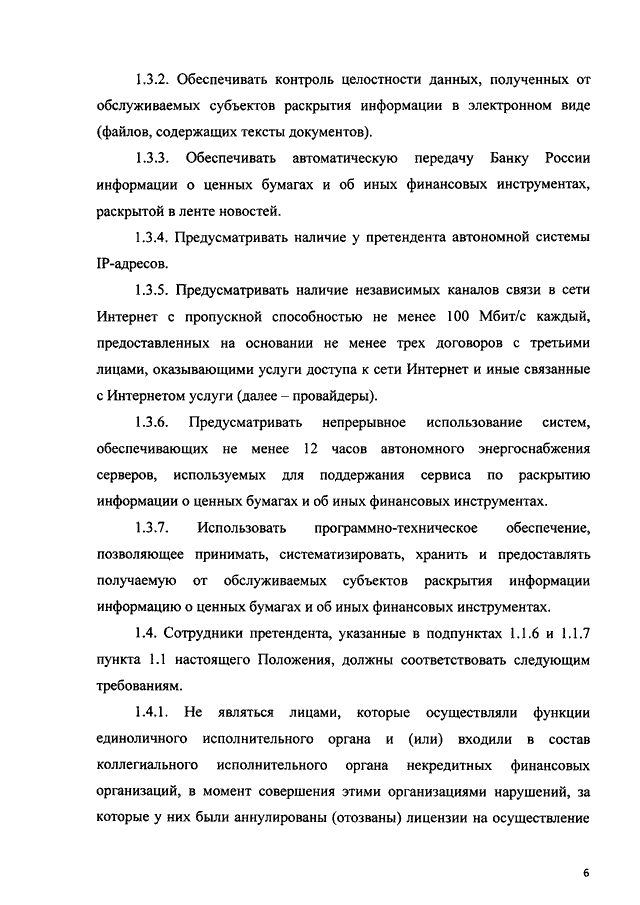 1.3.2. Обеспечивать контроль целостности данных, полученных от обслуживаемых субъектов раскрытия информации в электронном виде (файлов, содержащих тексты документов).

1.3.3. Обеспечивать автоматическую передачу Банку России информации о ценных бумагах и об иных финансовых инструментах, раскрытой в ленте новостей.

1.3.4. Предусматривать наличие у претендента автономной системы IP-адресов.

1.3.5. Предусматривать наличие независимых каналов связи в сети Интернет с пропускной способностью не менее 100 Мбит/с каждый, предоставленных на основании не менее трех договоров с третьими лицами, оказывающими услуги доступа к сети Интернет и иные связанные с Интернетом услуги (далее – провайдеры).

1.3.6. Предусматривать непрерывное использование систем, обеспечивающих не менее 12 часов автономного энергоснабжения серверов, используемых для поддержания сервиса по раскрытию информации о ценных бумагах и об иных финансовых инструментах.

1.3.7. Использовать программно-техническое обеспечение, позволяющее принимать, систематизировать, хранить и предоставлять получаемую от обслуживаемых субъектов раскрытия информации информацию о ценных бумагах и об иных финансовых инструментах.

1.4. Сотрудники претендента, указанные в подпунктах 1.1.6 и 1.1.7 пункта 1.1 настоящего Положения, должны соответствовать следующим требованиям.

1.4.1. Не являться лицами, которые осуществляли функции единоличного исполнительного органа и (или) входили в состав коллегиального исполнительного органа некредитных финансовых организаций, в момент совершения этими организациями нарушений, за которые у них были аннулированы (отозваны) лицензии на осуществление

6